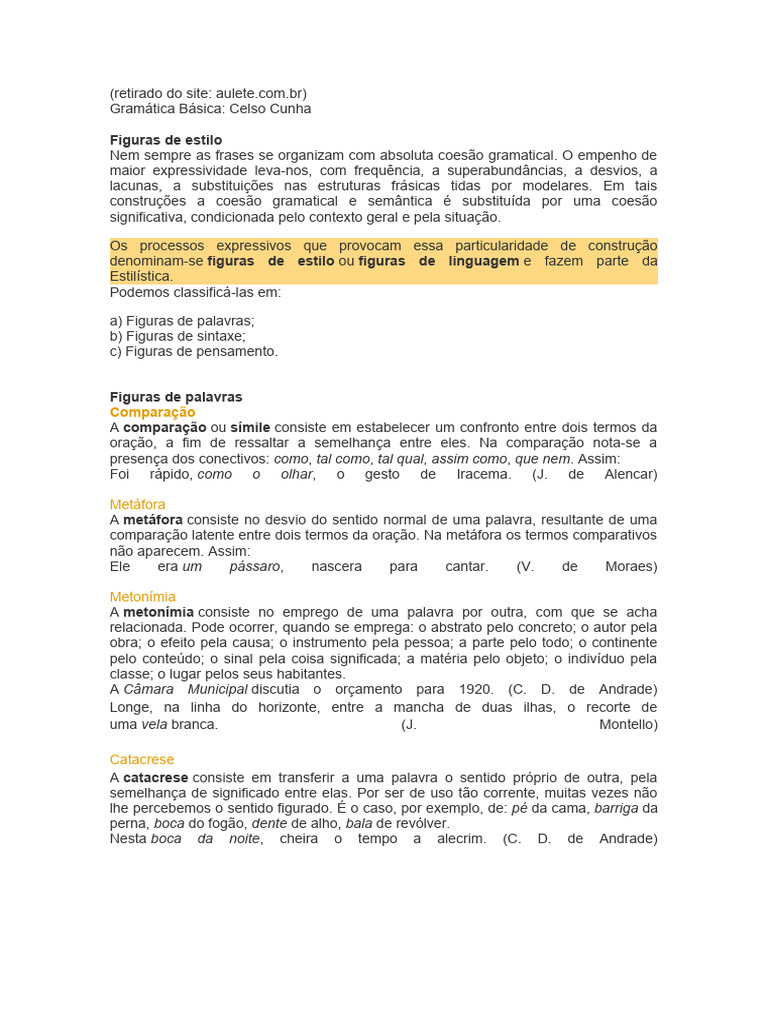 (retirado do site: aulete.com.br)
Gramática Básica: Celso Cunha

Figuras de estilo
Nem sempre as frases se organizam com absoluta coesão gramatical. O empenho de maior expressividade leva-nos, com frequência, a superabundâncias, a desvios, a lacunas, a substituições nas estruturas frásicas tidas por modelares. Em tais construções a coesão gramatical e semântica é substituída por uma coesão significativa, condicionada pelo contexto geral e pela situação.

Os processos expressivos que provocam essa particularidade de construção denominam-se figuras de estilo ou figuras de linguagem e fazem parte da Estilística.
Podemos classificá-las em:

a) Figuras de palavras;
b) Figuras de sintaxe;
c) Figuras de pensamento.

Figuras de palavras
Comparação
A comparação ou símile consiste em estabelecer um confronto entre dois termos da oração, a fim de ressaltar a semelhança entre eles. Na comparação nota-se a presença dos conectivos: como, tal como, tal qual, assim como, que nem. Assim:
Foi rápido, como o olhar, o gesto de Iracema. (J. de Alencar)

Metáfora
A metáfora consiste no desvio do sentido normal de uma palavra, resultante de uma comparação latente entre dois termos da oração. Na metáfora os termos comparativos não aparecem. Assim:
Ele era um pássaro, nascera para cantar. (V. de Moraes)

Metonímia
A metonímia consiste no emprego de uma palavra por outra, com que se acha relacionada. Pode ocorrer, quando se emprega: o abstrato pelo concreto; o autor pela obra; o efeito pela causa; o instrumento pela pessoa; a parte pelo todo; o continente pelo conteúdo; o sinal pela coisa significada; a matéria pelo objeto; o indivíduo pela classe; o lugar pelos seus habitantes.
A Câmara Municipal discutia o orçamento para 1920. (C. D. de Andrade)
Longe, na linha do horizonte, entre a mancha de duas ilhas, o recorte de uma vela branca. (J. Montello)

Catacrese
A catacrese consiste em transferir a uma palavra o sentido próprio de outra, pela semelhança de significado entre elas. Por ser de uso tão corrente, muitas vezes não lhe percebemos o sentido figurado. É o caso, por exemplo, de: pé da cama, barriga da perna, boca do fogão, dente de alho, bala de revólver.
Nesta boca da noite, cheira o tempo a alecrim. (C. D. de Andrade)